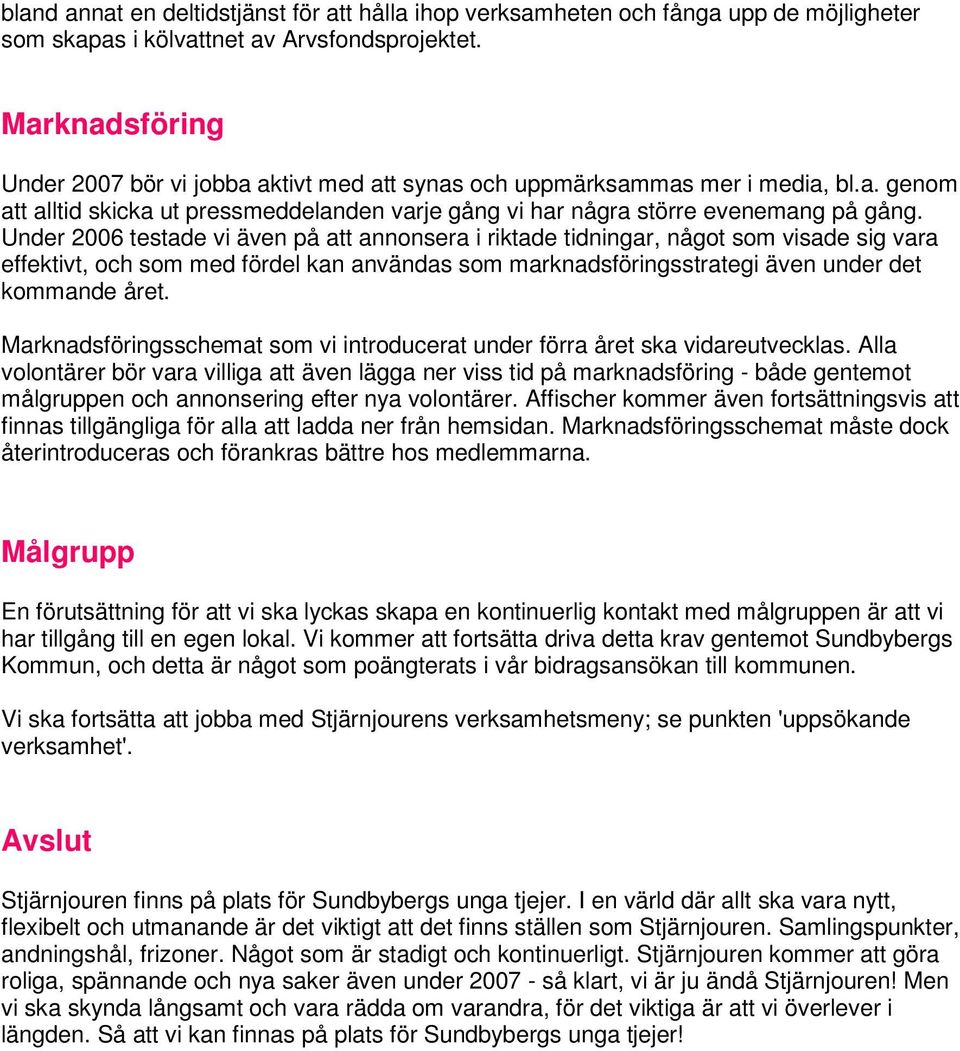 bland annat en deltidstjänst för att hålla ihop verksamheten och fånga upp de möjligheter som skapas i kölvattnet av Arvsfondsprojektet.

Marknadsföring

Under 2007 bör vi jobba aktivt med att synas och uppmärksammas mer i media, bl.a. genom att alltid skicka ut pressmeddelanden varje gång vi har några större evenemang på gång. Under 2006 testade vi även på att annonsera i riktade tidningar, något som visade sig vara effektivt, och som med fördel kan användas som marknadsföringsstrategi även under det kommande året.

Marknadsföringsschemat som vi introducerat under förra året ska vidareutvecklas. Alla volontärer bör vara villiga att även lägga ner viss tid på marknadsföring - både gentemot målgruppen och annonsering efter nya volontärer. Affischer kommer även fortsättningsvis att finnas tillgängliga för alla att ladda ner från hemsidan. Marknadsföringsschemat måste dock återintroduceras och förankras bättre hos medlemmarna.

Målgrupp

En förutsättning för att vi ska lyckas skapa en kontinuerlig kontakt med målgruppen är att vi har tillgång till en egen lokal. Vi kommer att fortsätta driva detta krav gentemot Sundbybergs Kommun, och detta är något som poängterats i vår bidragsansökan till kommunen.

Vi ska fortsätta att jobba med Stjärnjourens verksamhetsmeny; se punkten 'uppsökande verksamhet'.

Avslut

Stjärnjouren finns på plats för Sundbybergs unga tjejer. I en värld där allt ska vara nytt, flexibelt och utmanande är det viktigt att det finns ställen som Stjärnjouren. Samlingspunkter, andningshål, frizoner. Något som är stadigt och kontinuerligt. Stjärnjouren kommer att göra roliga, spännande och nya saker även under 2007 - så klart, vi är ju ändå Stjärnjouren! Men vi ska skynda långsamt och vara rädda om varandra, för det viktiga är att vi överlever i längden. Så att vi kan finnas på plats för Sundbybergs unga tjejer!